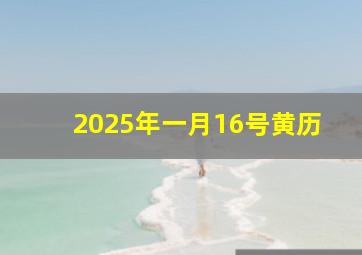 2025年一月16号黄历